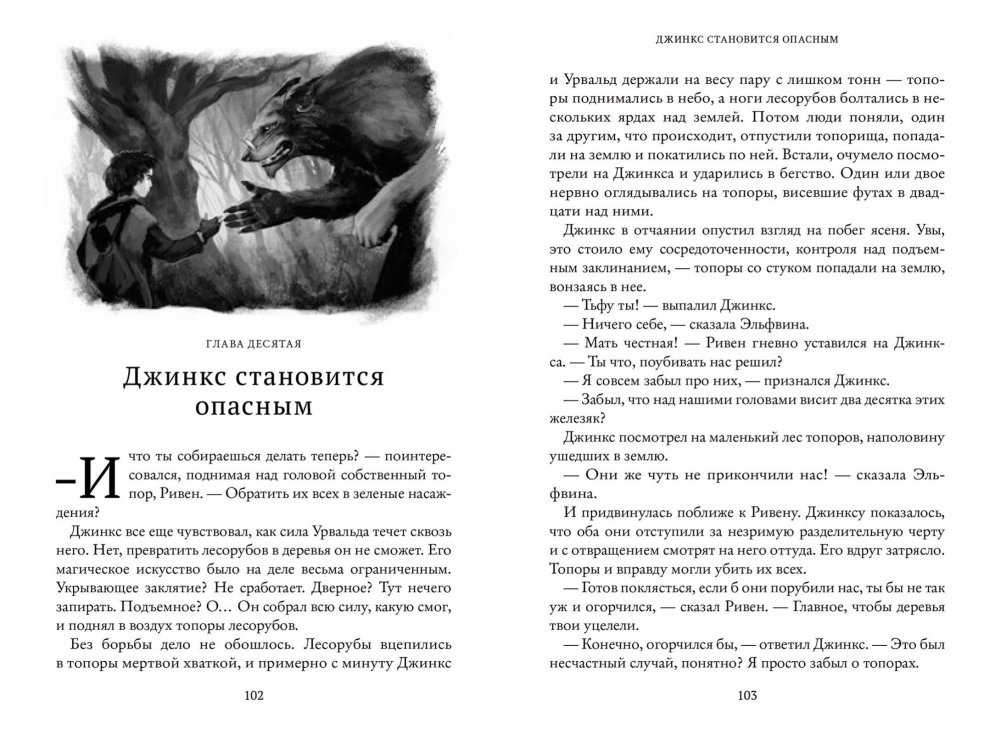 ГЛАВА ДЕСЯТАЯ

Джинкс становится опасным

–И что ты собираешься делать теперь? — поинтересовался, поднимая над головой собственный топор, Ривен. — Обратить их всех в зеленые насаждения?

Джинкс все еще чувствовал, как сила Урвальда течет сквозь него. Нет, превратить лесорубов в деревья он не сможет. Его магическое искусство было на деле весьма ограниченным. Укрывающее заклятие? Не сработает. Дверное? Тут нечего запирать. Подъемное? О… Он собрал всю силу, какую смог, и поднял в воздух топоры лесорубов.

Без борьбы дело не обошлось. Лесорубы вцепились в топоры мертвой хваткой, и примерно с минуту Джинкс

102

ДЖИНКС СТАНОВИТСЯ ОПАСНЫМ

и Урвальд держали на весу пару с лишком тонн — топоры поднимались в небо, а ноги лесорубов болтались в нескольких ярдах над землей. Потом люди поняли, один за другим, что происходит, отпустили топорища, попадали на землю и покатились по ней. Встали, очумело посмотрели на Джинкса и ударились в бегство. Один или двое нервно оглядывались на топоры, висевшие футах в двадцати над ними.

Джинкс в отчаянии опустил взгляд на побег ясеня. Увы, это стоило ему сосредоточенности, контроля над подъемным заклинанием, — топоры со стуком попадали на землю, вонзаясь в нее.

— Тьфу ты! — выпалил Джинкс.

— Ничего себе, — сказала Эльфвина.

— Мать честная! — Ривен гневно уставился на Джинкса. — Ты что, поубивать нас решил?

— Я совсем забыл про них, — признался Джинкс.

— Забыл, что над нашими головами висит два десятка этих железяк?

Джинкс посмотрел на маленький лес топоров, наполовину ушедших в землю.

— Они же чуть не прикончили нас! — сказала Эльфвина.

И придвинулась поближе к Ривену. Джинксу показалось, что оба они отступили за незримую разделительную черту и с отвращением смотрят на него оттуда. Его вдруг затрясло. Топоры и вправду могли убить их всех.

— Готов поклясться, если б они порубили нас, ты бы не так уж и огорчился, — сказал Ривен. — Главное, чтобы деревья твои уцелели.

— Конечно, огорчился бы, — ответил Джинкс. — Это был несчастный случай, понятно? Я просто забыл о топорах.

103